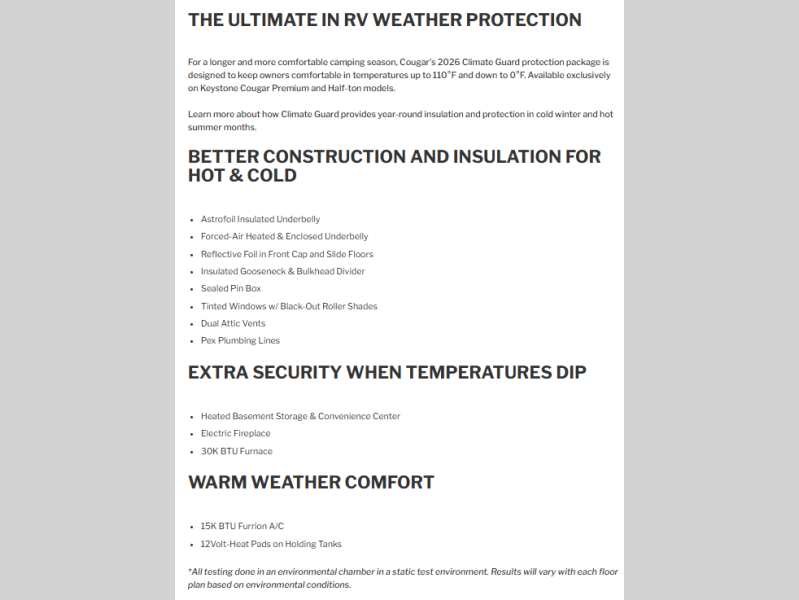 THE ULTIMATE IN RV WEATHER PROTECTION

For a longer and more comfortable camping season, Cougar's 2026 Climate Guard protection package is designed to keep owners comfortable in temperatures up to 110°F and down to 0°F. Available exclusively on Keystone Cougar Premium and Half-ton models.

Learn more about how Climate Guard provides year-round insulation and protection in cold winter and hot summer months.

BETTER CONSTRUCTION AND INSULATION FOR HOT & COLD

- Astrofoil Insulated Underbelly
- Forced-Air Heated & Enclosed Underbelly
- Reflective Foil in Front Cap and Slide Floors
- Insulated Gooseneck & Bulkhead Divider
- Sealed Pin Box
- Tinted Windows w/ Black-Out Roller Shades
- Dual Attic Vents
- Pex Plumbing Lines

EXTRA SECURITY WHEN TEMPERATURES DIP

- Heated Basement Storage & Convenience Center
- Electric Fireplace
- 30K BTU Furnace

WARM WEATHER COMFORT

- 15K BTU Furrion A/C
- 12Volt-Heat Pads on Holding Tanks

*All testing done in an environmental chamber in a static test environment. Results will vary with each floor plan based on environmental conditions.